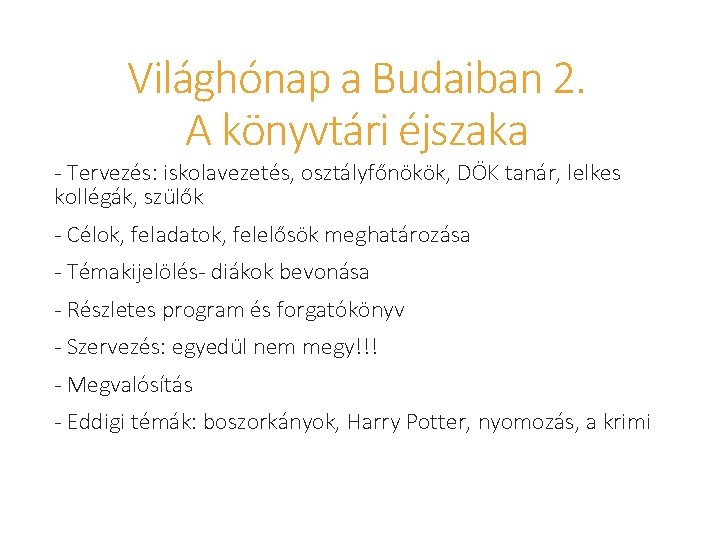 Világhónap a Budaiban 2.
A könyvtári éjszaka

- Tervezés: iskolavezetés, osztályfőnökök, DÖK tanár, lelkes kollégák, szülők

- Célok, feladatok, felelősök meghatározása

- Témakijelölés- diákok bevonása

- Részletes program és forgatókönyv

- Szervezés: egyedül nem megy!!!

- Megvalósítás

- Eddigi témák: boszorkányok, Harry Potter, nyomozás, a krimi